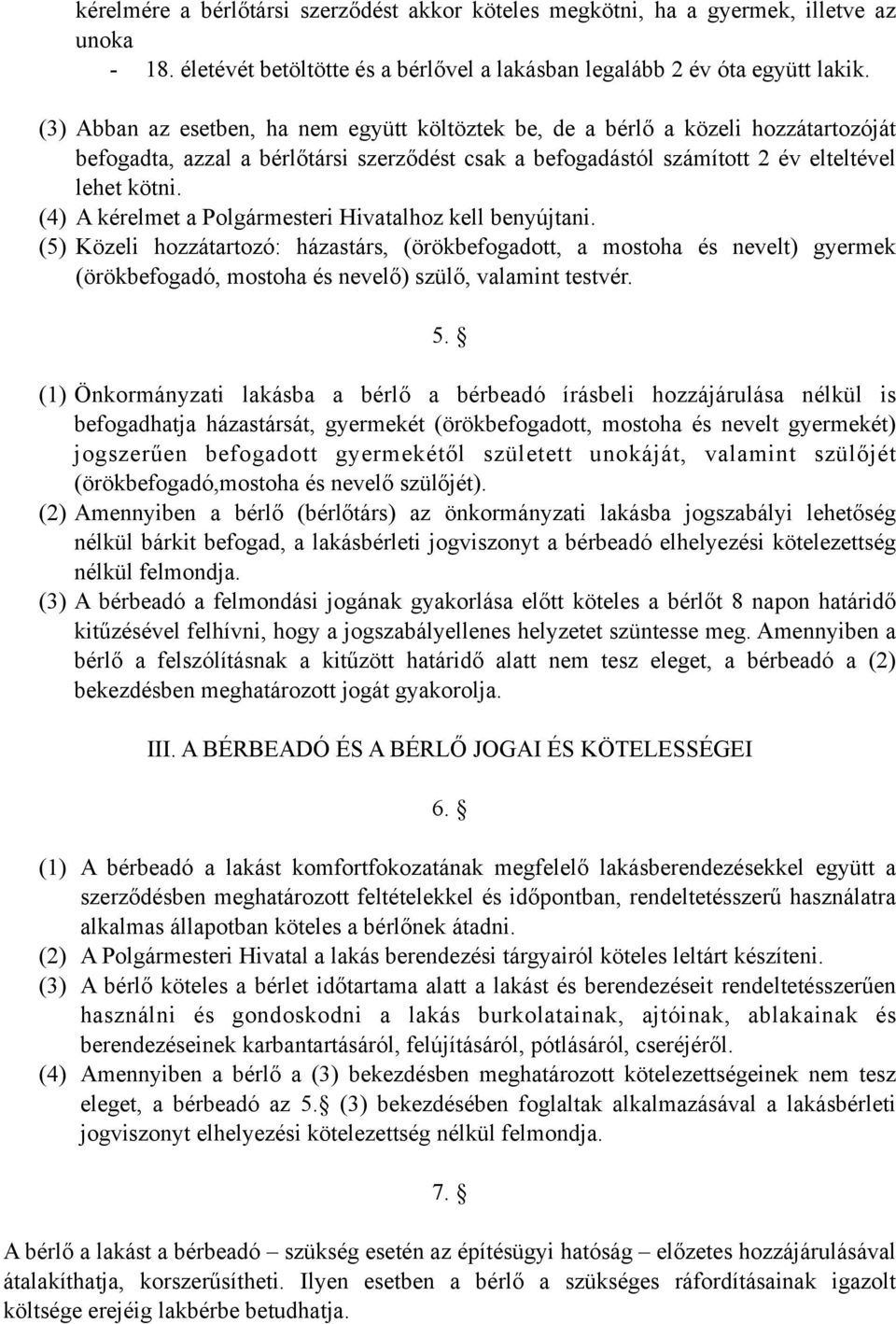 kérelmére a bérlőtársi szerződést akkor köteles megkötni, ha a gyermek, illetve az unoka
- 18. életévét betöltötte és a bérlővel a lakásban legalább 2 év óta együtt lakik.

(3) Abban az esetben, ha nem együtt költöztek be, de a bérlő a közeli hozzátartozóját befogadta, azzal a bérlőtársi szerződést csak a befogadástól számított 2 év elteltével lehet kötni.
(4) A kérelmet a Polgármesteri Hivatalhoz kell benyújtani.
(5) Közeli hozzátartozó: házastárs, (örökbefogadott, a mostoha és nevelt) gyermek (örökbefogadó, mostoha és nevelő) szülő, valamint testvér.

5. §

(1) Önkormányzati lakásba a bérlő a bérbeadó írásbeli hozzájárulása nélkül is befogadhatja házastársát, gyermekét (örökbefogadott, mostoha és nevelt gyermekét) jogszerűen befogadott gyermekétől született unokáját, valamint szülőjét (örökbefogadó,mostoha és nevelő szülőjét).
(2) Amennyiben a bérlő (bérlőtárs) az önkormányzati lakásba jogszabályi lehetőség nélkül bárkit befogad, a lakásbérleti jogviszonyt a bérbeadó elhelyezési kötelezettség nélkül felmondja.
(3) A bérbeadó a felmondási jogának gyakorlása előtt köteles a bérlőt 8 napon határidő kitűzésével felhívni, hogy a jogszabályellenes helyzetet szüntesse meg. Amennyiben a bérlő a felszólításnak a kitűzött határidő alatt nem tesz eleget, a bérbeadó a (2) bekezdésben meghatározott jogát gyakorolja.

III. A BÉRBEADÓ ÉS A BÉRLŐ JOGAI ÉS KÖTELESSÉGEI

6. §

(1) A bérbeadó a lakást komfortfokozatának megfelelő lakásberendezésekkel együtt a szerződésben meghatározott feltételekkel és időpontban, rendeltetésszerű használatra alkalmas állapotban köteles a bérlőnek átadni.
(2) A Polgármesteri Hivatal a lakás berendezési tárgyairól köteles leltárt készíteni.
(3) A bérlő köteles a bérlet időtartama alatt a lakást és berendezéseit rendeltetésszerűen használni és gondoskodni a lakás burkolatainak, ajtóinak, ablakainak és berendezéseinek karbantartásáról, felújításáról, pótlásáról, cseréjéről.
(4) Amennyiben a bérlő a (3) bekezdésben meghatározott kötelezettségeinek nem tesz eleget, a bérbeadó az 5.§ (3) bekezdésében foglaltak alkalmazásával a lakásbérleti jogviszonyt elhelyezési kötelezettség nélkül felmondja.

7. §

A bérlő a lakást a bérbeadó – szükség esetén az építésügyi hatóság – előzetes hozzájárulásával átalakíthatja, korszerűsítheti. Ilyen esetben a bérlő a szükséges ráfordításainak igazolt költsége erejéig lakbérbe betudhatja.